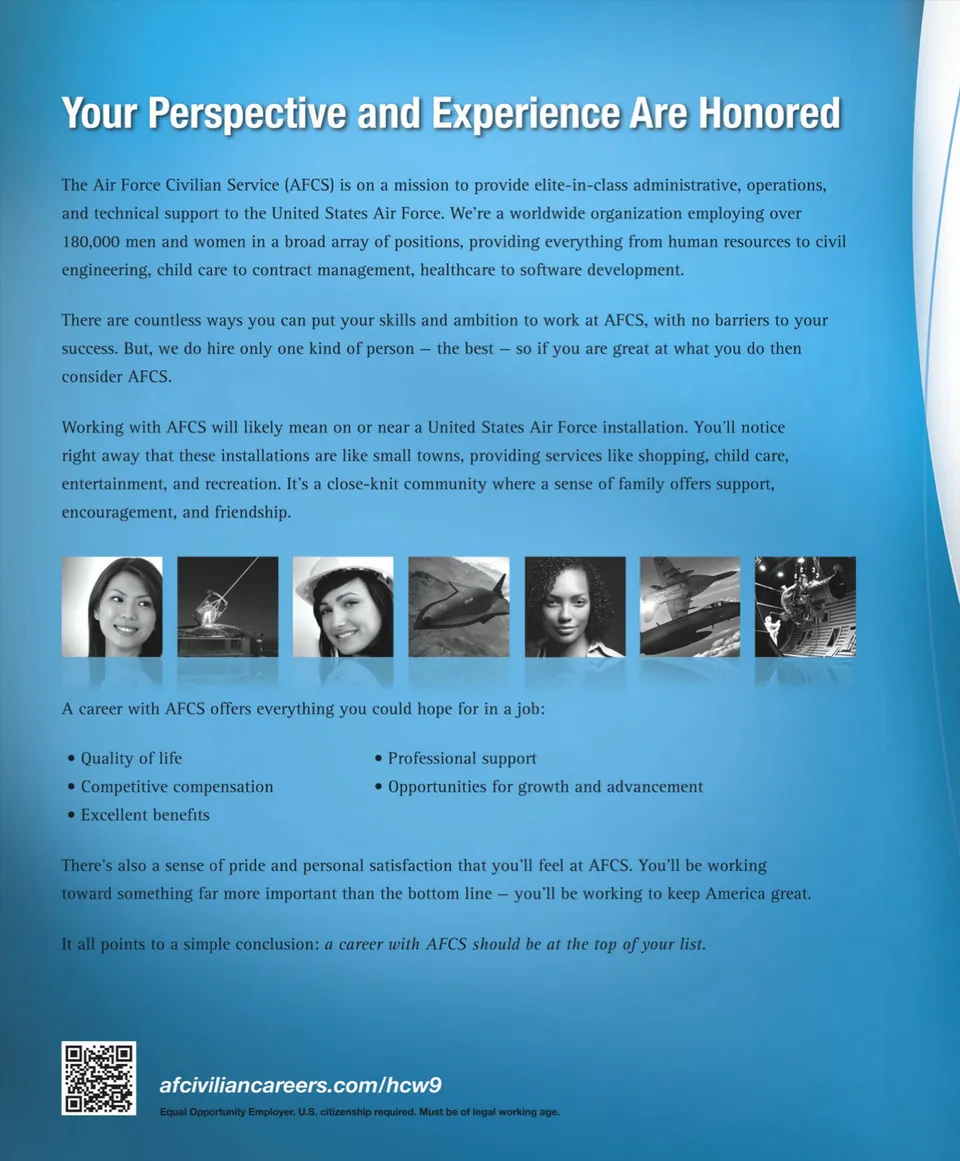 Your Perspective and Experience Are Honored

The Air Force Civilian Service (AFCS) is on a mission to provide elite-in-class administrative, operations, and technical support to the United States Air Force. We're a worldwide organization employing over 180,000 men and women in a broad array of positions, providing everything from human resources to civil engineering, child care to contract management, healthcare to software development.

There are countless ways you can put your skills and ambition to work at AFCS, with no barriers to your success. But, we do hire only one kind of person – the best – so if you are great at what you do then consider AFCS.

Working with AFCS will likely mean on or near a United States Air Force installation. You'll notice right away that these installations are like small towns, providing services like shopping, child care, entertainment, and recreation. It's a close-knit community where a sense of family offers support, encouragement, and friendship.

A career with AFCS offers everything you could hope for in a job:

• Quality of life
• Competitive compensation
• Excellent benefits

• Professional support
• Opportunities for growth and advancement

There's also a sense of pride and personal satisfaction that you'll feel at AFCS. You'll be working toward something far more important than the bottom line – you'll be working to keep America great.

It all points to a simple conclusion: a career with AFCS should be at the top of your list.

afciviliancareers.com/hcw9

Equal Opportunity Employer. U.S. citizenship required. Must be of legal working age.